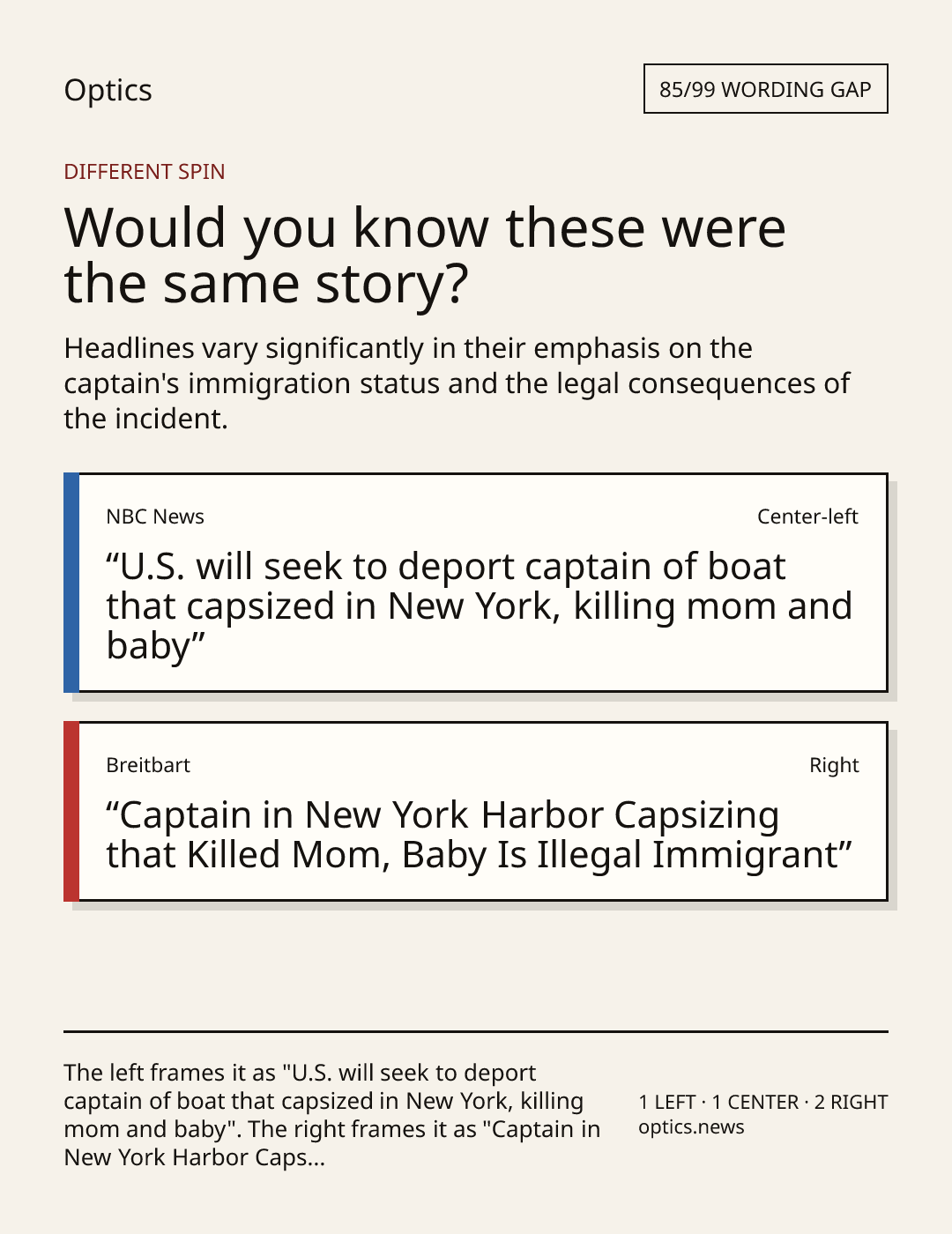 Optics

85/99 WORDING GAP

DIFFERENT SPIN

Would you know these were the same story?

Headlines vary significantly in their emphasis on the captain's immigration status and the legal consequences of the incident.

NBC News

Center-left

“U.S. will seek to deport captain of boat that capsized in New York, killing mom and baby”

Breitbart

Right

“Captain in New York Harbor Capsizing that Killed Mom, Baby Is Illegal Immigrant”

The left frames it as "U.S. will seek to deport captain of boat that capsized in New York, killing mom and baby". The right frames it as "Captain in New York Harbor Caps...

1 LEFT · 1 CENTER · 2 RIGHT
optics.news